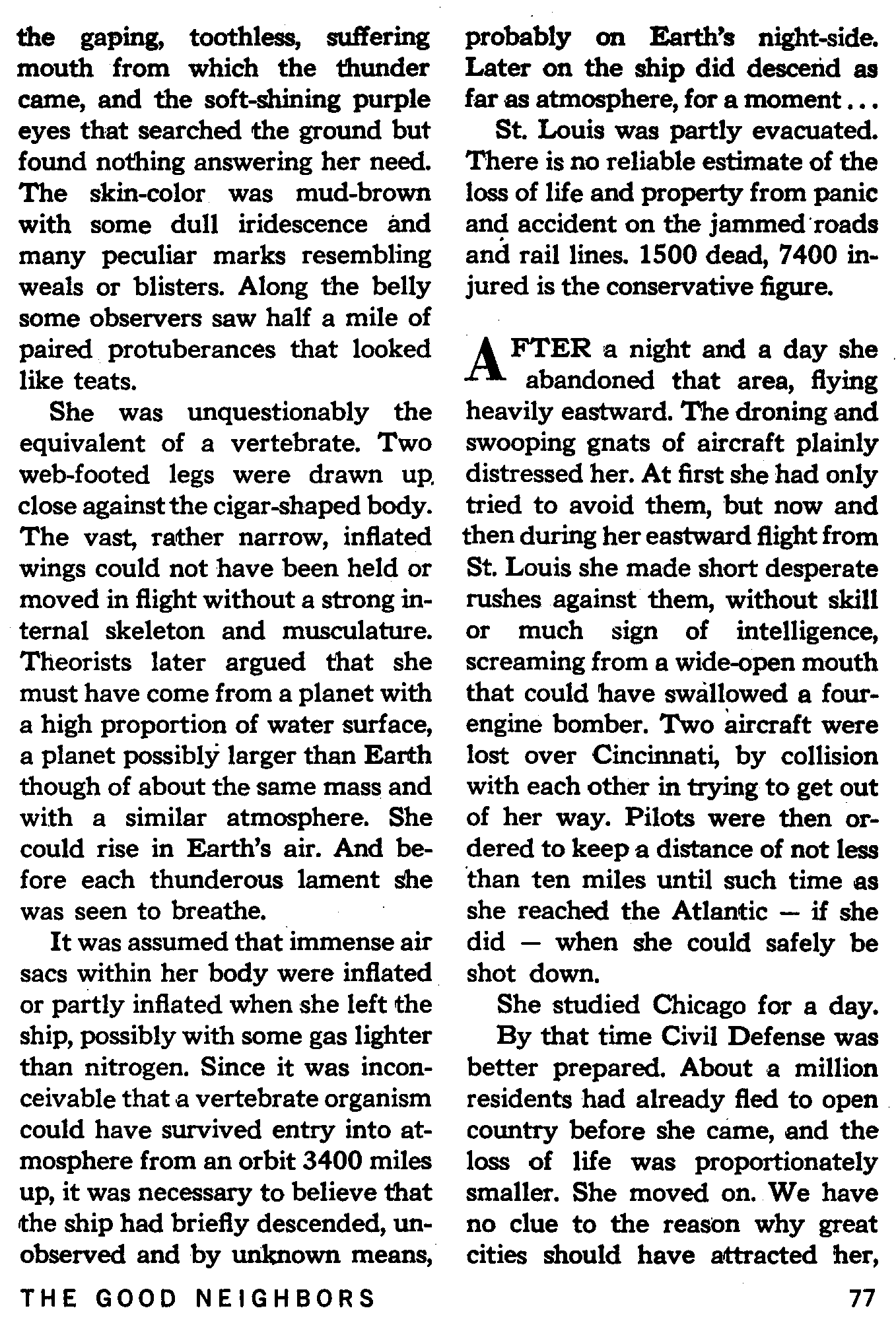 the gaping, toothless, suffering mouth from which the thunder came, and the soft-shining purple eyes that searched the ground but found nothing answering her need. The skin-color was mud-brown with some dull iridescence and many peculiar marks resembling weals or blisters. Along the belly some observers saw half a mile of paired protuberances that looked like teats.

She was unquestionably the equivalent of a vertebrate. Two web-footed legs were drawn up close against the cigar-shaped body. The vast, rather narrow, inflated wings could not have been held or moved in flight without a strong internal skeleton and musculature. Theorists later argued that she must have come from a planet with a high proportion of water surface, a planet possibly larger than Earth though of about the same mass and with a similar atmosphere. She could rise in Earth's air. And before each thunderous lament she was seen to breathe.

It was assumed that immense air sacs within her body were inflated or partly inflated when she left the ship, possibly with some gas lighter than nitrogen. Since it was inconceivable that a vertebrate organism could have survived entry into atmosphere from an orbit 3400 miles up, it was necessary to believe that the ship had briefly descended, unobserved and by unknown means, probably on Earth's night-side. Later on the ship did descend as far as atmosphere, for a moment...

St. Louis was partly evacuated. There is no reliable estimate of the loss of life and property from panic and accident on the jammed roads and rail lines. 1500 dead, 7400 injured is the conservative figure.

AFTER a night and a day she abandoned that area, flying heavily eastward. The droning and swooping gnats of aircraft plainly distressed her. At first she had only tried to avoid them, but now and then during her eastward flight from St. Louis she made short desperate rushes against them, without skill or much sign of intelligence, screaming from a wide-open mouth that could have swallowed a four-engine bomber. Two aircraft were lost over Cincinnati, by collision with each other in trying to get out of her way. Pilots were then ordered to keep a distance of not less than ten miles until such time as she reached the Atlantic — if she did — when she could safely be shot down.

She studied Chicago for a day.

By that time Civil Defense was better prepared. About a million residents had already fled to open country before she came, and the loss of life was proportionately smaller. She moved on. We have no clue to the reason why great cities should have attracted her,

THE GOOD NEIGHBORS

77